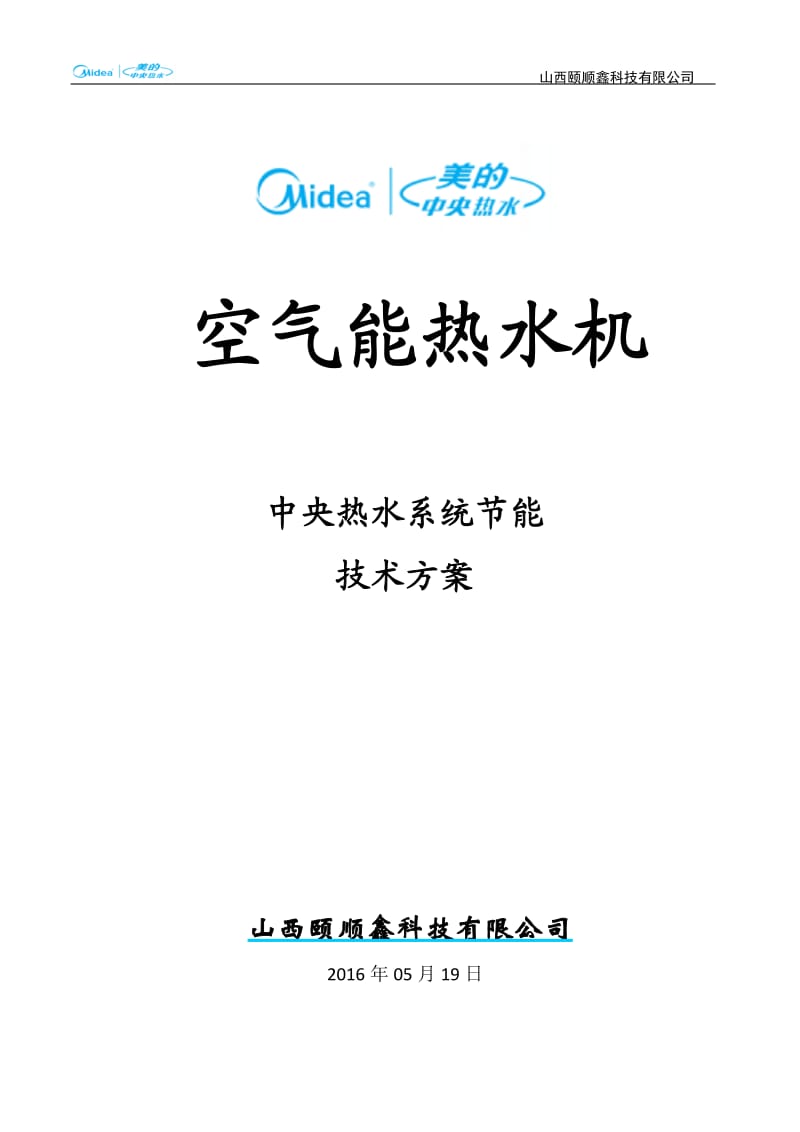 Midea 美的 中央热水

山西颐顺鑫科技有限公司

Midea 美的 中央热水

空气能热水机

中央热水系统节能

技术方案

山西颐顺鑫科技有限公司

2016 年 05 月 19 日